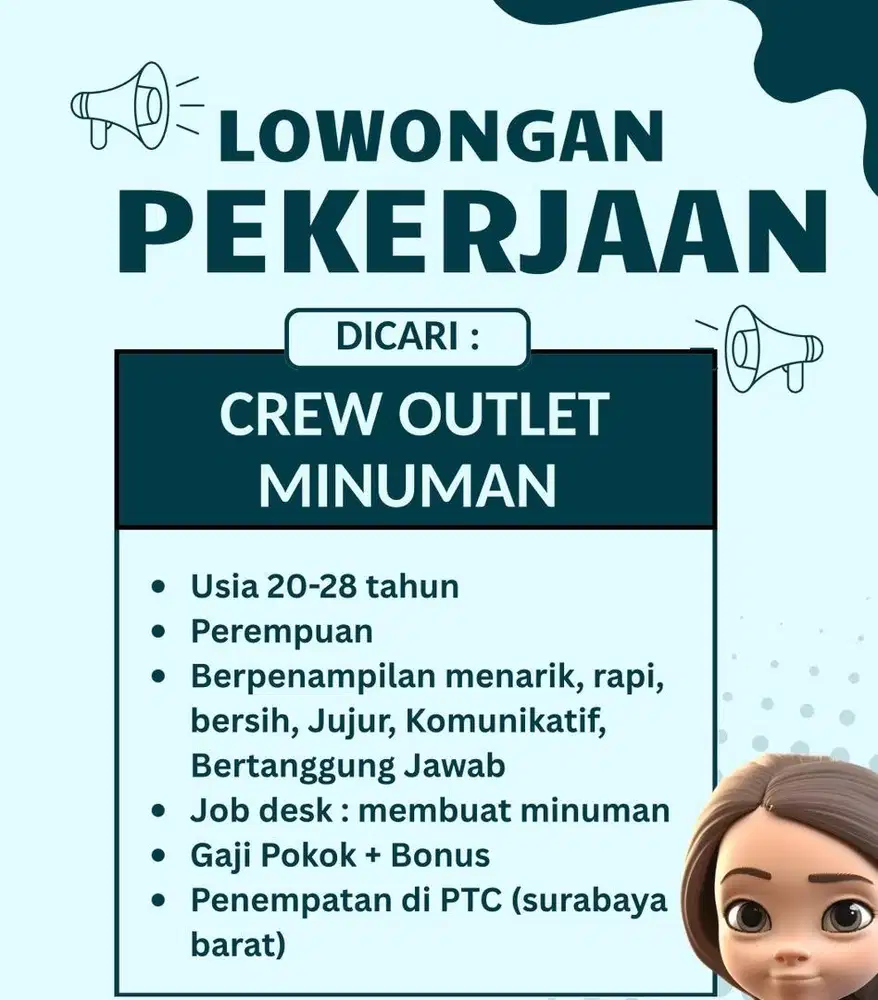 LOWONGAN
PEKERJAAN

DICARI :

CREW OUTLET MINUMAN

- Usia 20-28 tahun
- Perempuan
- Berpenampilan menarik, rapi, bersih, Jujur, Komunikatif, Bertanggung Jawab
- Job desk : membuat minuman
- Gaji Pokok + Bonus
- Penempatan di PTC (surabaya barat)